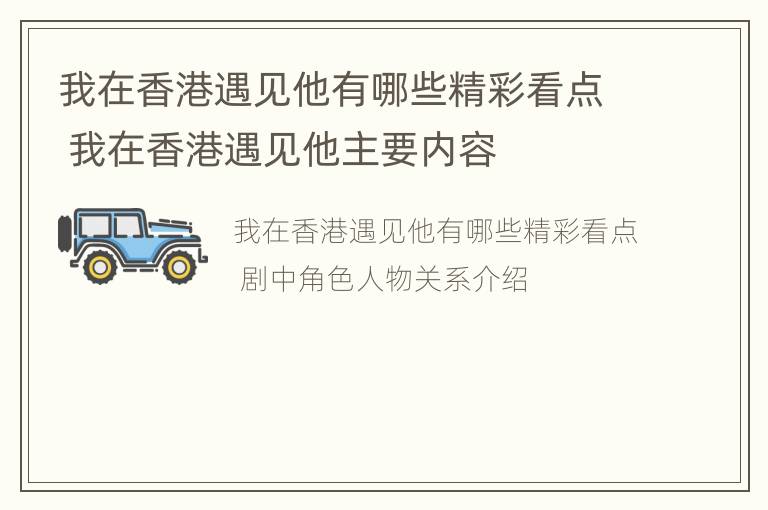 我在香港遇见他有哪些精彩看点
我在香港遇见他主要内容

我在香港遇见他有哪些精彩看点
剧中角色人物关系介绍